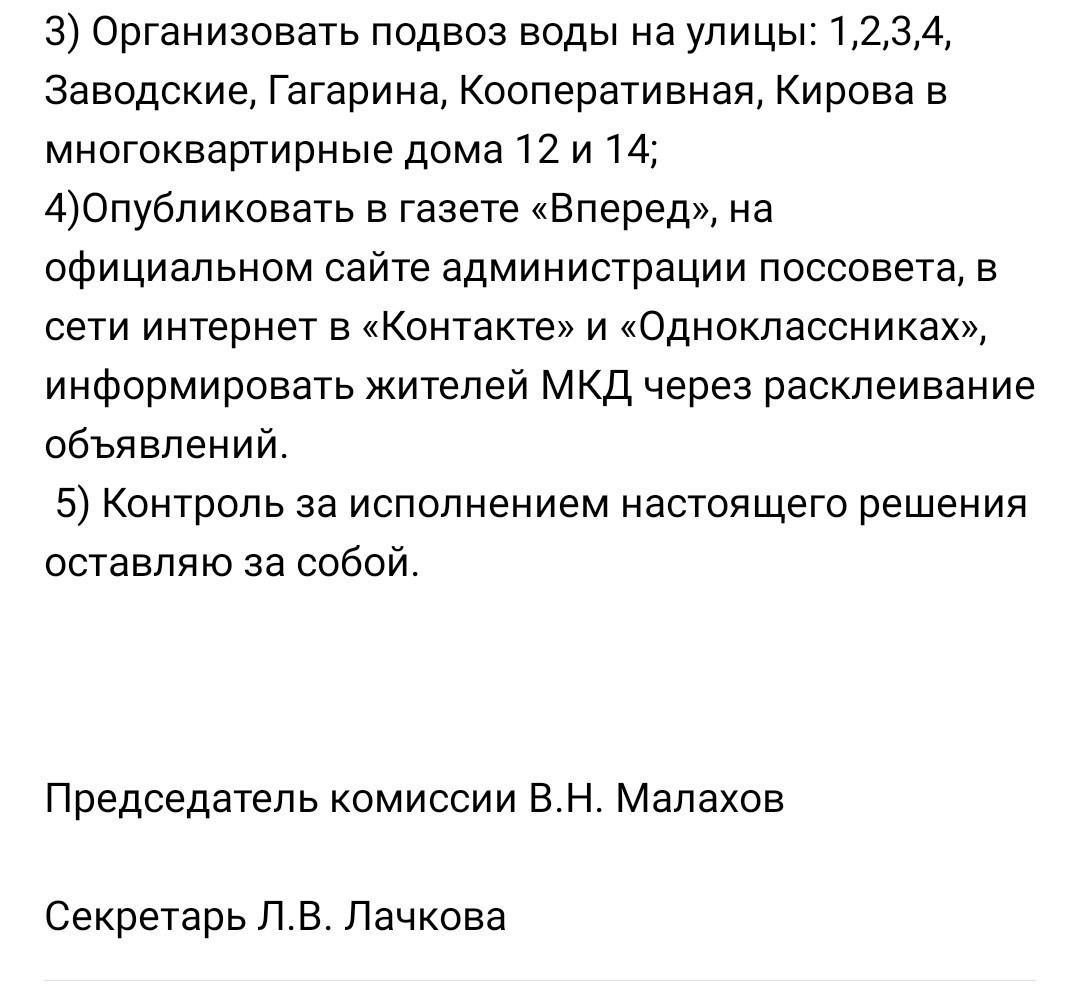 3) Организовать подвоз воды на улицы: 1,2,3,4, Заводские, Гагарина, Кооперативная, Кирова в многоквартирные дома 12 и 14;
4)Опубликовать в газете «Вперед», на официальном сайте администрации поссовета, в сети интернет в «Контакте» и «Одноклассниках», информировать жителей МКД через расклеивание объявлений.
5) Контроль за исполнением настоящего решения оставляю за собой.

Председатель комиссии В.Н. Малахов

Секретарь Л.В. Лачкова